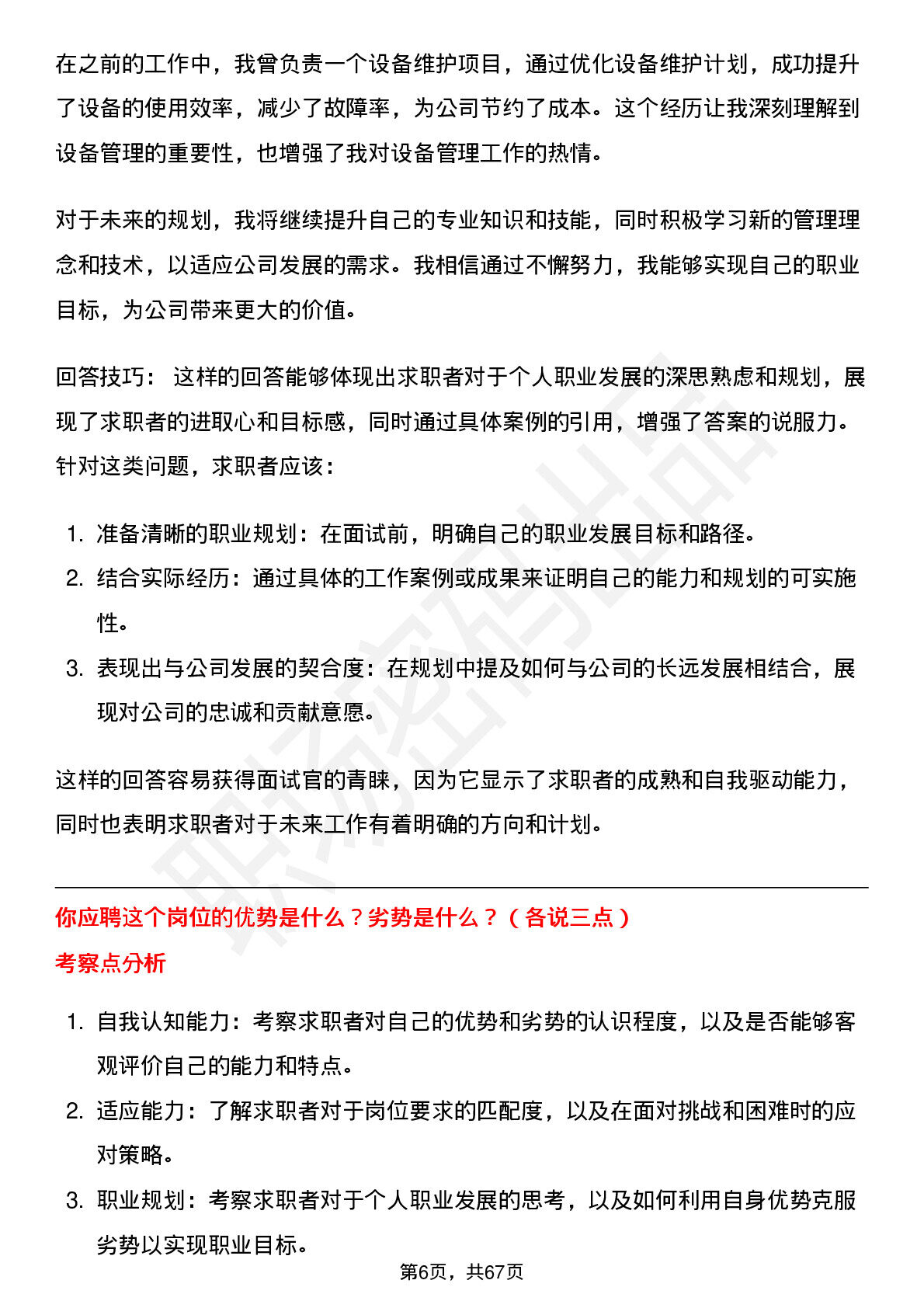 在之前的工作中，我曾负责一个设备维护项目，通过优化设备维护计划，成功提升了设备的使用效率，减少了故障率，为公司节约了成本。这个经历让我深刻理解到设备管理的重要性，也增强了我对设备管理工作的热情。

对于未来的规划，我将继续提升自己的专业知识和技能，同时积极学习新的管理理念和技术，以适应公司发展的需求。我相信通过不懈努力，我能够实现自己的职业目标，为公司带来更大的价值。

回答技巧：这样的回答能够体现出求职者对于个人职业发展的深思熟虑和规划，展现了求职者的进取心和目标感，同时通过具体案例的引用，增强了答案的说服力。针对这类问题，求职者应该：

1.准备清晰的职业规划：在面试前，明确自己的职业发展目标和路径。
2.结合实际经历：通过具体的工作案例或成果来证明自己的能力和规划的可实施性。
3.表现出与公司发展的契合度：在规划中提及如何与公司的长远发展相结合，展现对公司的忠诚和贡献意愿。

这样的回答容易获得面试官的青睐，因为它显示了求职者的成熟和自我驱动能力，同时也表明求职者对于未来工作有着明确的方向和计划。

你应聘这个岗位的优势是什么？劣势是什么？（各说三点）

考察点分析

1.自我认知能力：考察求职者对自己的优势和劣势的认识程度，以及是否能够客观评价自己的能力和特点。
2.适应能力：了解求职者对于岗位要求的匹配度，以及在面对挑战和困难时的应对策略。
3.职业规划：考察求职者对于个人职业发展的思考，以及如何利用自身优势克服劣势以实现职业目标。

第6页，共67页

职场密码出品